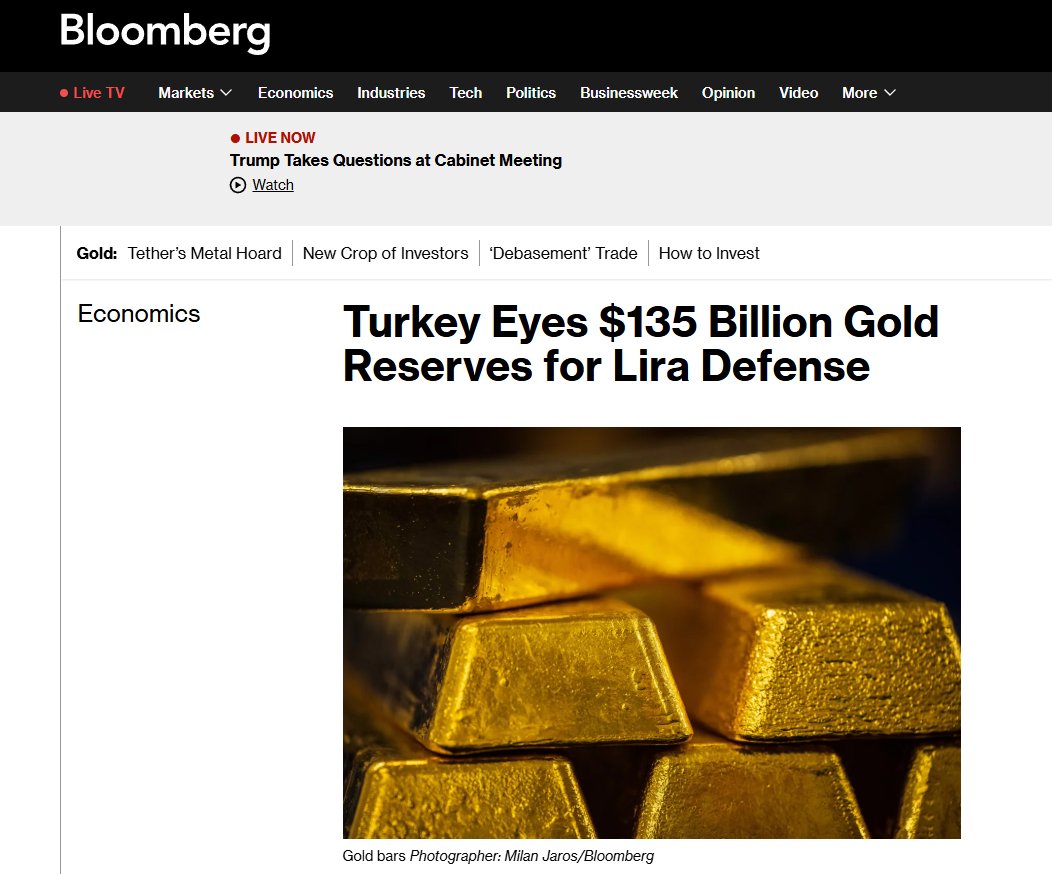 Bloomberg

Live TV Markets Economics Industries Tech Politics Businessweek Opinion Video More

LIVE NOW
Trump Takes Questions at Cabinet Meeting
Watch

Gold: Tether's Metal Hoard | New Crop of Investors | 'Debasement' Trade | How to Invest

Economics

Turkey Eyes $135 Billion Gold Reserves for Lira Defense

Gold bars Photographer: Milan Jaros/Bloomberg